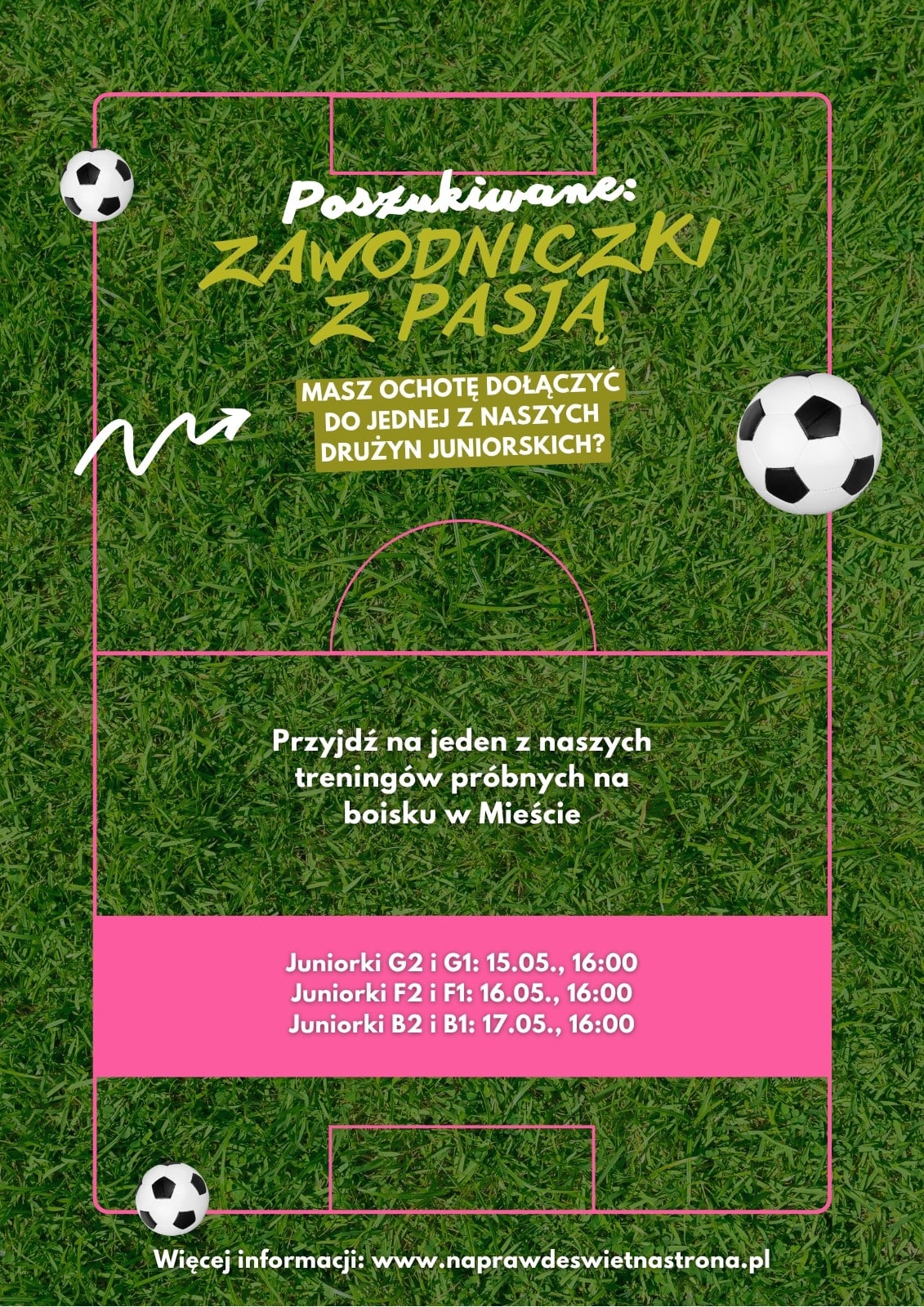 Poszukiwane:

ZAWODNICZKI
Z PASJĄ

MASZ OCHOTĘ DOŁĄCZYĆ
DO JEDNEJ Z NASZYCH
DRUŻYN JUNIORSKICH?

Przyjdź na jeden z naszych treningów próbnych na boisku w Mieście

Juniorki G2 i G1: 15.05., 16:00
Juniorki F2 i F1: 16.05., 16:00
Juniorki B2 i B1: 17.05., 16:00

Więcej informacji: www.naprawdeswietnastrona.pl